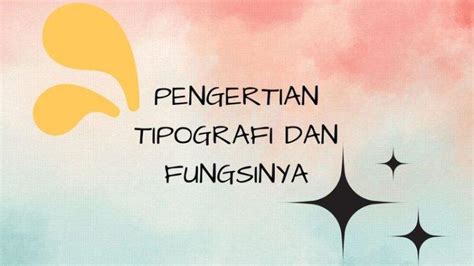 PENGERTIAN TIPOGRAFI DAN FUNGSINYA